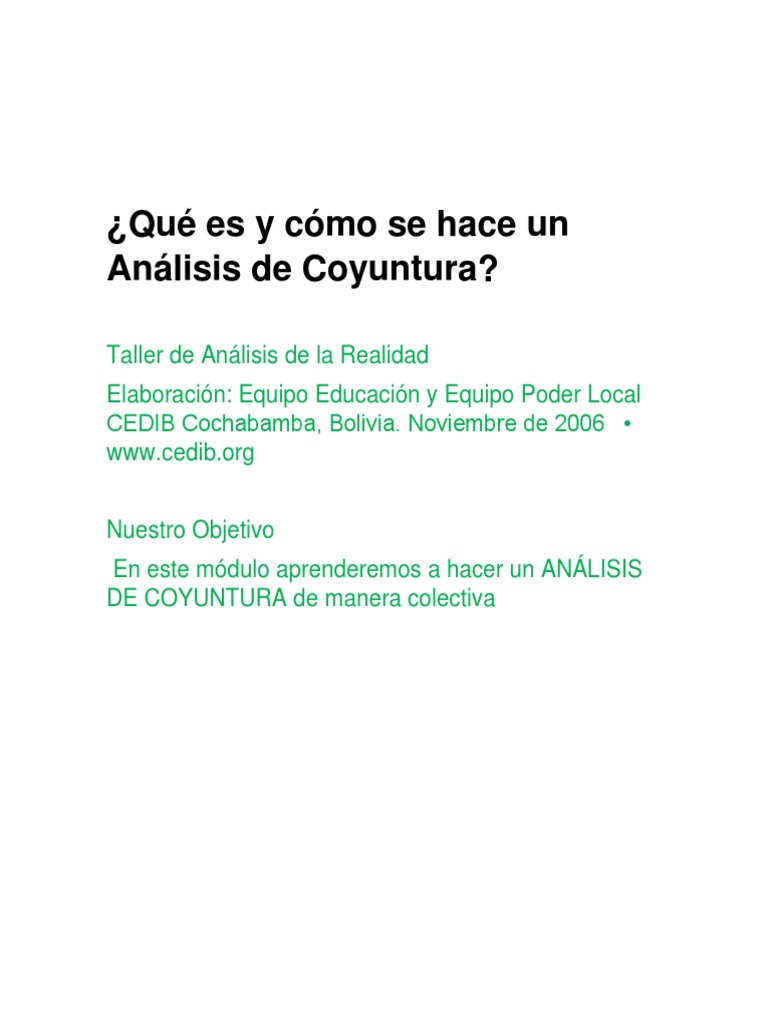 ¿Qué es y cómo se hace un Análisis de Coyuntura?

Taller de Análisis de la Realidad

Elaboración: Equipo Educación y Equipo Poder Local CEDIB Cochabamba, Bolivia. Noviembre de 2006 • www.cedib.org

Nuestro Objetivo

En este módulo aprenderemos a hacer un ANÁLISIS DE COYUNTURA de manera colectiva